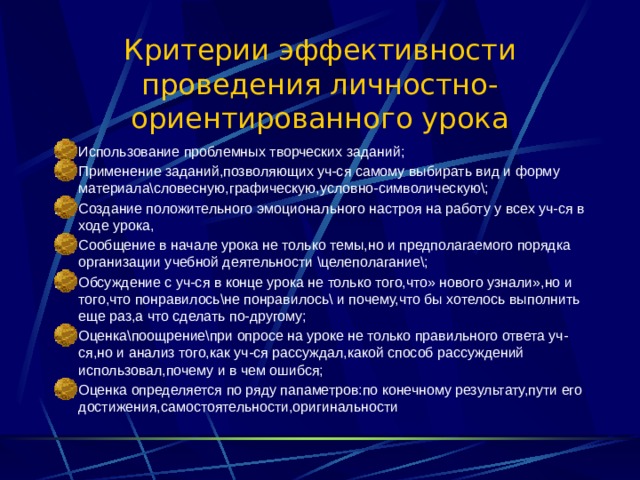 Критерии эффективности проведения личностно-ориентированного урока

Использование проблемных творческих заданий;

Применение заданий,позволяющих уч-ся самому выбирать вид и форму материала\словесную,графическую,условно-символическую\;

Создание положительного эмоционального настроя на работу у всех уч-ся в ходе урока,

Сообщение в начале урока не только темы,но и предполагаемого порядка организации учебной деятельности \целеполагание\;

Обсуждение с уч-ся в конце урока не только того,что» нового узнали»,но и того,что понравилось\не понравилось\ и почему,что бы хотелось выполнить еще раз,а что сделать по-другому;

Оценка\поощрение\при опросе на уроке не только правильного ответа уч-ся,но и анализ того,как уч-ся рассуждал,какой способ рассуждений использовал,почему и в чем ошибся;

Оценка определяется по ряду папаметров:по конечному результату,пути его достижения,самостоятельности,оригинальности